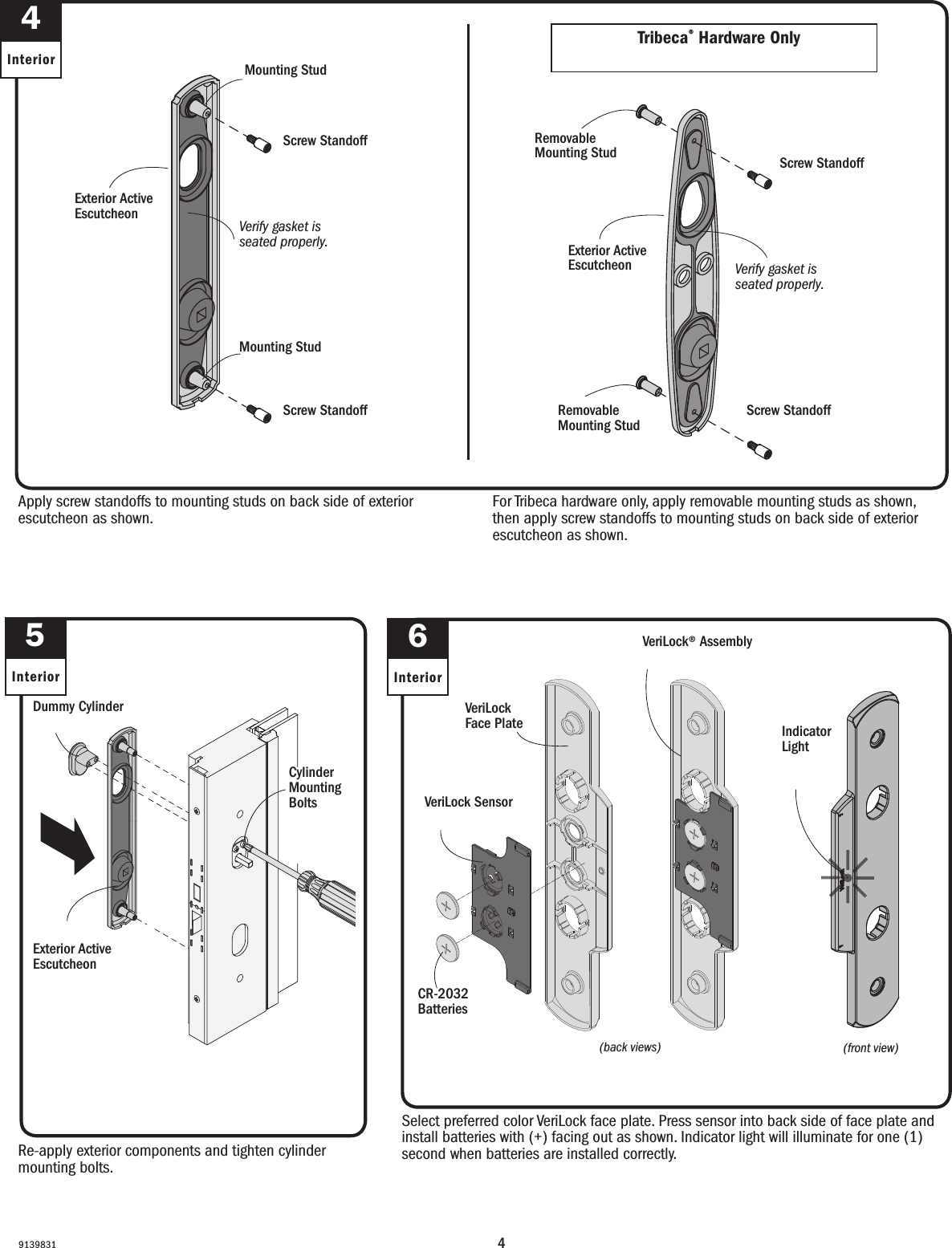 4

Interior

Mounting Stud

Screw Standoff

Exterior Active Escutcheon

Verify gasket is seated properly.

Mounting Stud

Screw Standoff

Tribeca® Hardware Only

Removable Mounting Stud

Screw Standoff

Exterior Active Escutcheon

Verify gasket is seated properly.

Removable Mounting Stud

Screw Standoff

Apply screw standoffs to mounting studs on back side of exterior escutcheon as shown.

For Tribeca hardware only, apply removable mounting studs as shown, then apply screw standoffs to mounting studs on back side of exterior escutcheon as shown.

5

Interior

Dummy Cylinder

Cylinder Mounting Bolts

Exterior Active Escutcheon

Re-apply exterior components and tighten cylinder mounting bolts.

6

Interior

VeriLock® Assembly

VeriLock Face Plate

Indicator Light

VeriLock Sensor

CR-2032 Batteries

(back views)

(front view)

Select preferred color VeriLock face plate. Press sensor into back side of face plate and install batteries with (+) facing out as shown. Indicator light will illuminate for one (1) second when batteries are installed correctly.

9139831

4